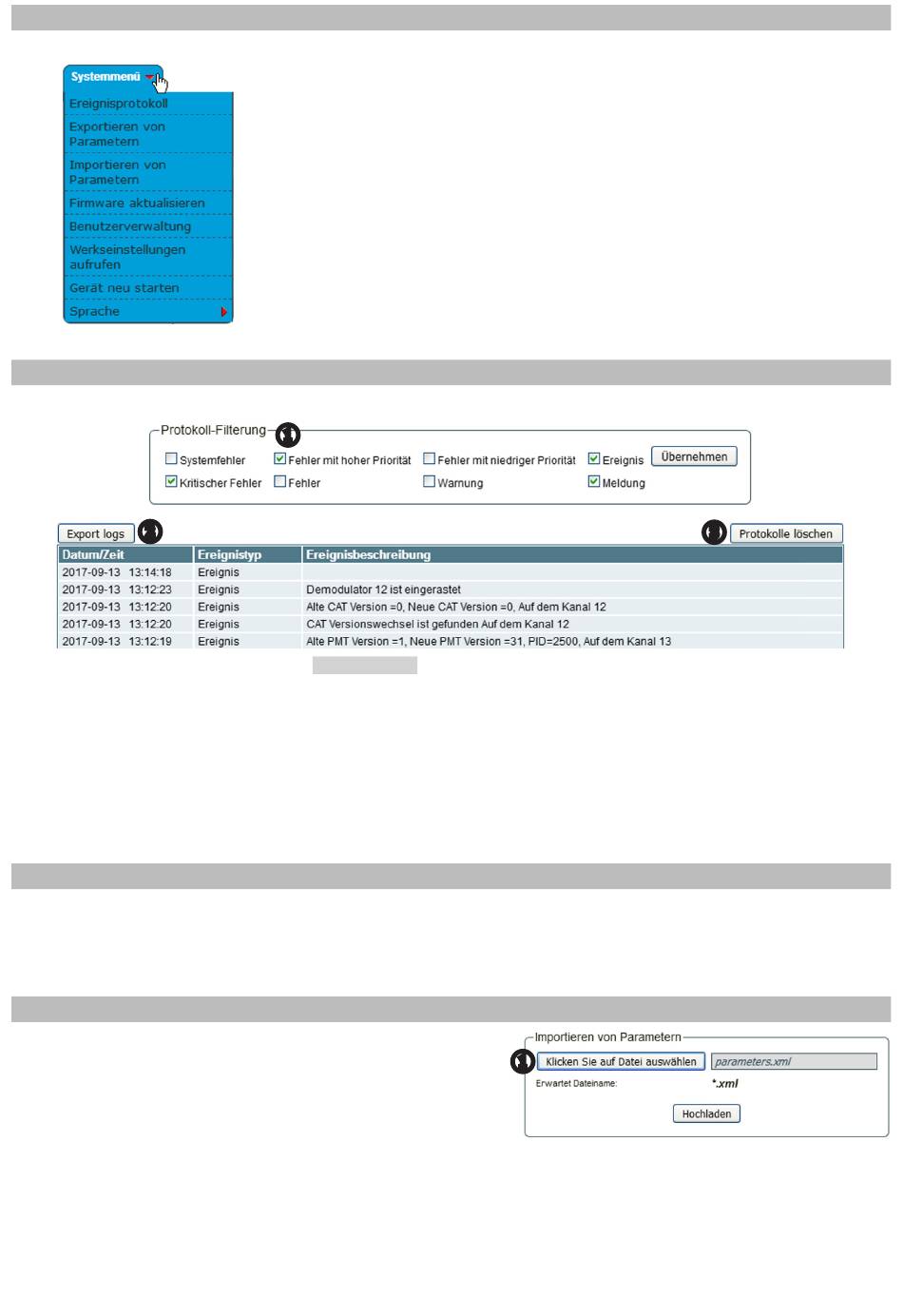 Systemmenü

Ereignisprotokoll

Exportieren von Parametern

Importieren von Parametern

Firmware aktualisieren

Benutzerverwaltung

Werkseinstellungen aufrufen

Gerät neu starten

Sprache

Protokoll-Filterung

Systemfehler
Fehler mit hoher Priorität
Fehler mit niedriger Priorität
Ereignis
Übernehmen
Kritischer Fehler
Fehler
Warnung
Meldung

Export logs

Protokolle löschen

| Datum/Zeit | Ereignistyp | Ereignisbeschreibung |
|---|---|---|
| 2017-09-13 13:14:18 | Ereignis | |
| 2017-09-13 13:12:23 | Ereignis | Demodulator 12 ist eingerastet |
| 2017-09-13 13:12:20 | Ereignis | Alte CAT Version =0, Neue CAT Version =0, Auf dem Kanal 12 |
| 2017-09-13 13:12:20 | Ereignis | CAT Versionswechsel ist gefunden Auf dem Kanal 12 |
| 2017-09-13 13:12:19 | Ereignis | Alte PMT Version =1, Neue PMT Version =31, PID=2500, Auf dem Kanal 13 |

Importieren von Parametern

Klicken Sie auf Datei auswählen
parameters.xml

Erwartet Dateiname:
*.xml

Hochladen